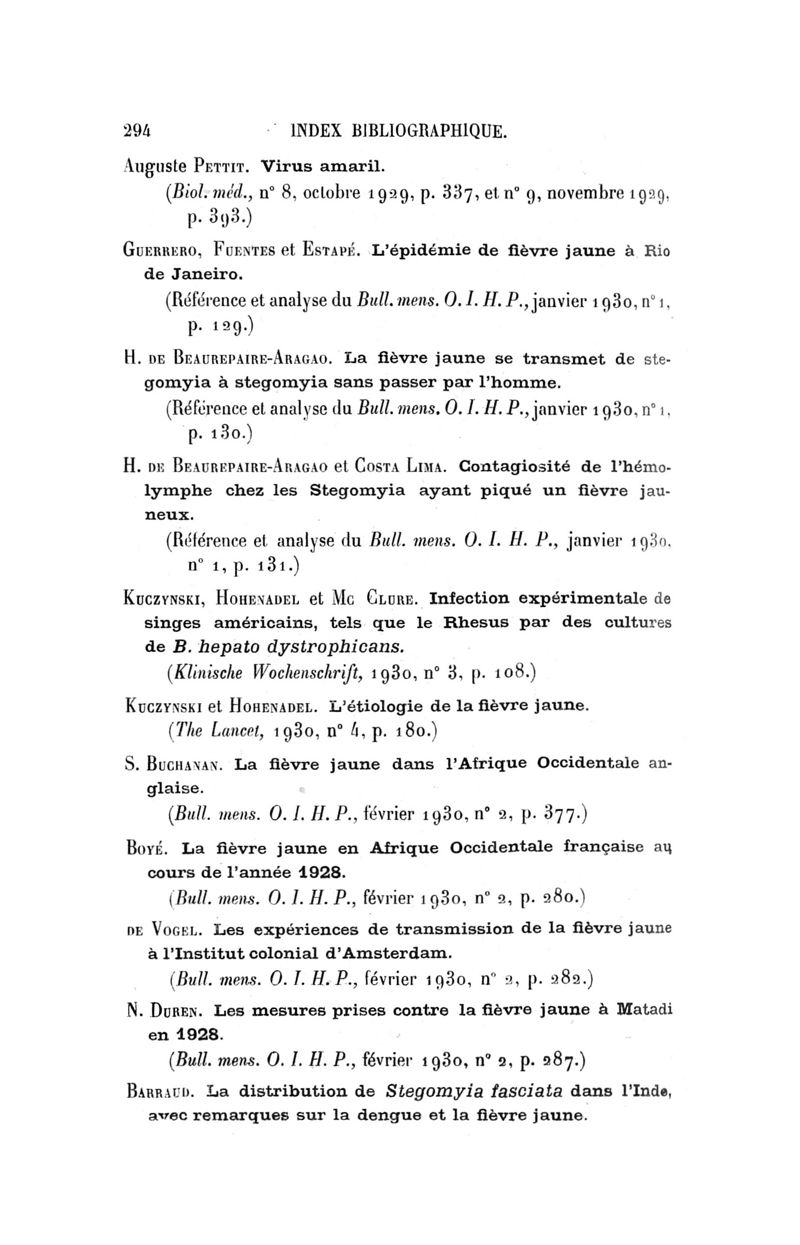 294 INDEX BIBLIOGRAPHIQUE.

Auguste Pettit. Virus amaril.
(Biol. méd., n° 8, octobre 1929, p. 337, et n° 9, novembre 1929, p. 393.)

Guerrero, Fuentes et Estapé. L'épidémie de fièvre jaune à Rio de Janeiro.
(Référence et analyse du Bull. mens. O. I. H. P., janvier 1930, n° 1, p. 129.)

H. de Beaurepaire-Aragao. La fièvre jaune se transmet de stegomyia à stegomyia sans passer par l'homme.
(Référence et analyse du Bull. mens. O. I. H. P., janvier 1930, n° 1, p. 130.)

H. de Beaurepaire-Aragao et Costa Lima. Contagiosité de l'hémolymphe chez les Stegomyia ayant piqué un fièvre jauneux.
(Référence et analyse du Bull. mens. O. I. H. P., janvier 1930, n° 1, p. 131.)

Kuczynski, Hohenadel et Mc Clure. Infection expérimentale de singes américains, tels que le Rhesus par des cultures de B. hepato dystrophicans.
(Klinische Wochenschrift, 1930, n° 3, p. 108.)

Kuczynski et Hohenadel. L'étiologie de la fièvre jaune.
(The Lancet, 1930, n° 4, p. 180.)

S. Buchanan. La fièvre jaune dans l'Afrique Occidentale anglaise.
(Bull. mens. O. I. H. P., février 1930, n° 2, p. 377.)

Boyé. La fièvre jaune en Afrique Occidentale française au cours de l'année 1928.
(Bull. mens. O. I. H. P., février 1930, n° 2, p. 280.)

de Vogel. Les expériences de transmission de la fièvre jaune à l'Institut colonial d'Amsterdam.
(Bull. mens. O. I. H. P., février 1930, n° 2, p. 282.)

N. Duren. Les mesures prises contre la fièvre jaune à Matadi en 1928.
(Bull. mens. O. I. H. P., février 1930, n° 2, p. 287.)

Barraud. La distribution de Stegomyia fasciata dans l'Inde, avec remarques sur la dengue et la fièvre jaune.